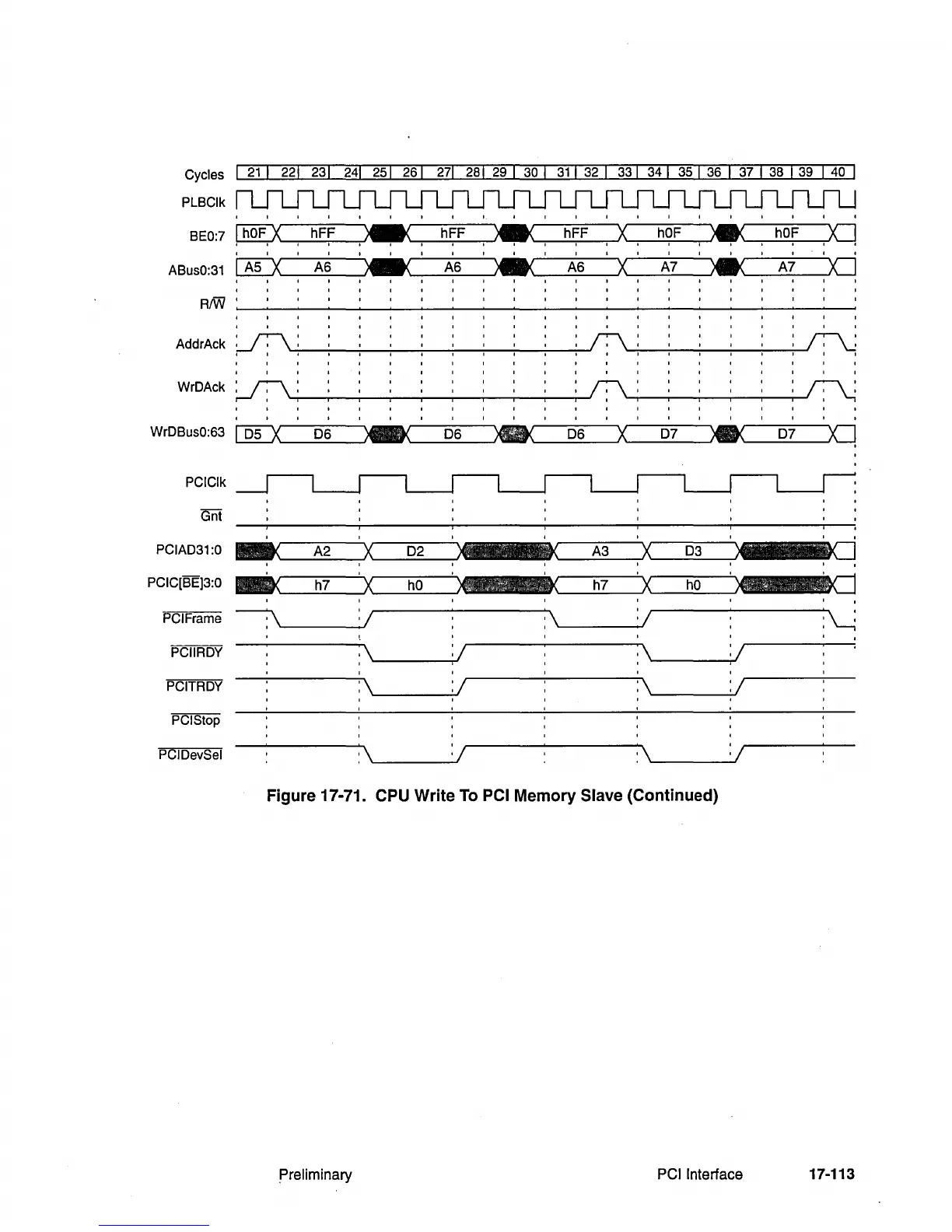 Cycles 21 22 23 24 25 26 27 28 29 30 31 32 33 34 35 36 37 38 39 40

PLBClk

BE0:7 h0F hFF hFF hFF h0F h0F

ABus0:31 A5 A6 A6 A6 A7 A7

R/$\overline{W}$

AddrAck

WrDAck

WrDBus0:63 D5 D6 D6 D6 D7 D7

PCIClk

$\overline{Gnt}$

PCIAD31:0 A2 D2 A3 D3

PCIC[$\overline{BE}$]3:0 h7 h0 h7 h0

$\overline{PCIFrame}$

$\overline{PCIIRDY}$

$\overline{PCITRDY}$

$\overline{PCIStop}$

$\overline{PCIDevSel}$

Figure 17-71. CPU Write To PCI Memory Slave (Continued)

Preliminary PCI Interface 17-113